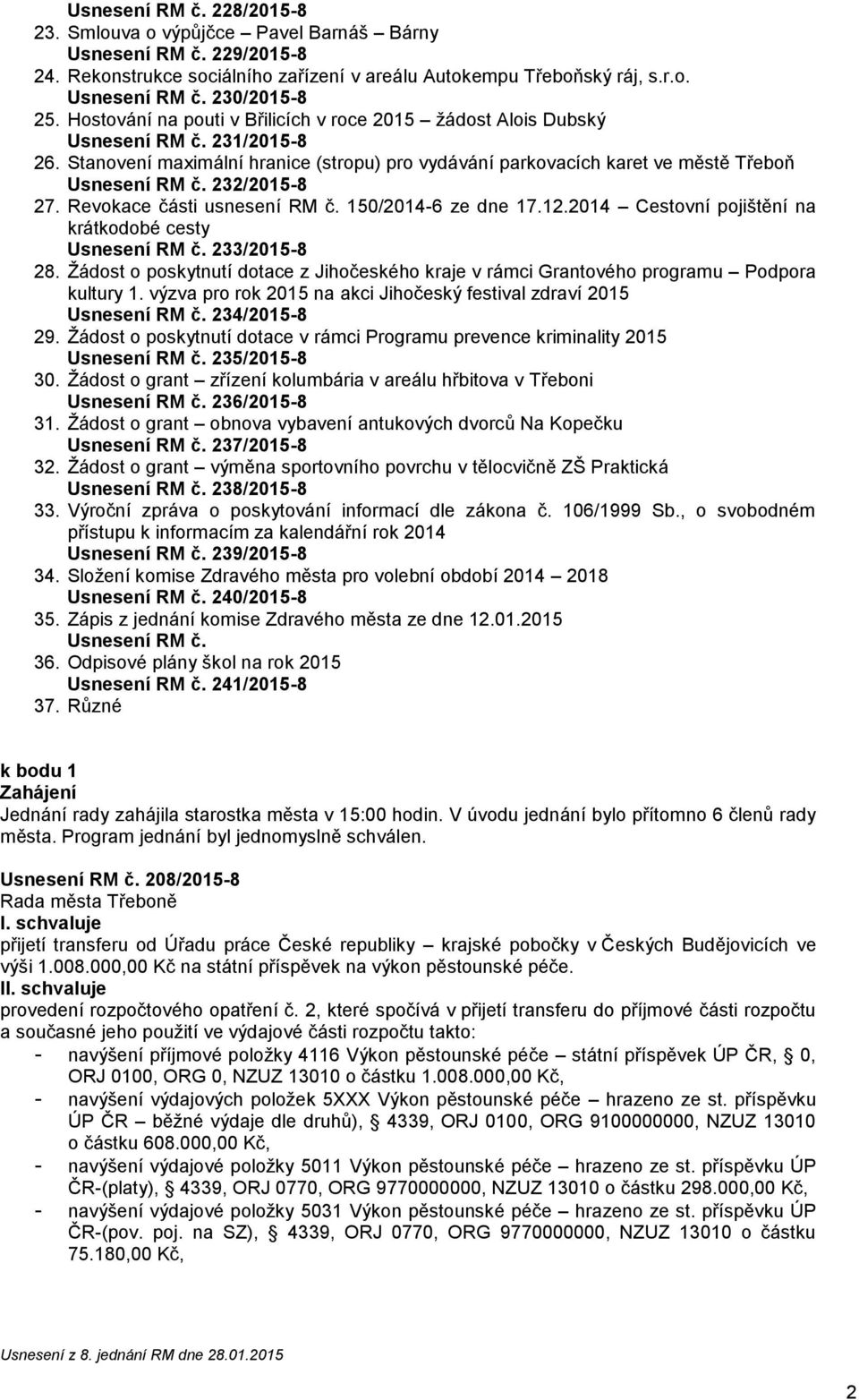 Usnesení RM č. 228/2015-8
23. Smlouva o výpůjčce – Pavel Barnáš – Bárny
Usnesení RM č. 229/2015-8
24. Rekonstrukce sociálního zařízení v areálu Autokempu Třeboňský ráj, s.r.o.
Usnesení RM č. 230/2015-8
25. Hostování na pouti v Břilicích v roce 2015 – žádost Alois Dubský
Usnesení RM č. 231/2015-8
26. Stanovení maximální hranice (stropu) pro vydávání parkovacích karet ve městě Třeboň
Usnesení RM č. 232/2015-8
27. Revokace části usnesení RM č. 150/2014-6 ze dne 17.12.2014 – Cestovní pojištění na krátkodobé cesty
Usnesení RM č. 233/2015-8
28. Žádost o poskytnutí dotace z Jihočeského kraje v rámci Grantového programu – Podpora kultury 1. výzva pro rok 2015 na akci Jihočeský festival zdraví 2015
Usnesení RM č. 234/2015-8
29. Žádost o poskytnutí dotace v rámci Programu prevence kriminality 2015
Usnesení RM č. 235/2015-8
30. Žádost o grant – zřízení kolumbária v areálu hřbitova v Třeboni
Usnesení RM č. 236/2015-8
31. Žádost o grant – obnova vybavení antukových dvorců Na Kopečku
Usnesení RM č. 237/2015-8
32. Žádost o grant – výměna sportovního povrchu v tělocvičně ZŠ Praktická
Usnesení RM č. 238/2015-8
33. Výroční zpráva o poskytování informací dle zákona č. 106/1999 Sb., o svobodném přístupu k informacím za kalendářní rok 2014
Usnesení RM č. 239/2015-8
34. Složení komise Zdravého města pro volební období 2014 – 2018
Usnesení RM č. 240/2015-8
35. Zápis z jednání komise Zdravého města ze dne 12.01.2015
Usnesení RM č.
36. Odpisové plány škol na rok 2015
Usnesení RM č. 241/2015-8
37. Různé

k bodu 1
Zahájení
Jednání rady zahájila starostka města v 15:00 hodin. V úvodu jednání bylo přítomno 6 členů rady města. Program jednání byl jednomyslně schválen.

Usnesení RM č. 208/2015-8
Rada města Třeboně
I. schvaluje
přijetí transferu od Úřadu práce České republiky – krajské pobočky v Českých Budějovicích ve výši 1.008.000,00 Kč na státní příspěvek na výkon pěstounské péče.
II. schvaluje
provedení rozpočtového opatření č. 2, které spočívá v přijetí transferu do příjmové části rozpočtu a současné jeho použití ve výdajové části rozpočtu takto:
- navýšení příjmové položky 4116 Výkon pěstounské péče – státní příspěvek ÚP ČR, 0, ORJ 0100, ORG 0, NZUZ 13010 o částku 1.008.000,00 Kč,
- navýšení výdajových položek 5XXX Výkon pěstounské péče – hrazeno ze st. příspěvku ÚP ČR – běžné výdaje dle druhů), § 4339, ORJ 0100, ORG 9100000000, NZUZ 13010 o částku 608.000,00 Kč,
- navýšení výdajové položky 5011 Výkon pěstounské péče – hrazeno ze st. příspěvku ÚP ČR-(platy), § 4339, ORJ 0770, ORG 9770000000, NZUZ 13010 o částku 298.000,00 Kč,
- navýšení výdajové položky 5031 Výkon pěstounské péče – hrazeno ze st. příspěvku ÚP ČR-(pov. poj. na SZ), § 4339, ORJ 0770, ORG 9770000000, NZUZ 13010 o částku 75.180,00 Kč,

Usnesení z 8. jednání RM dne 28.01.2015

2